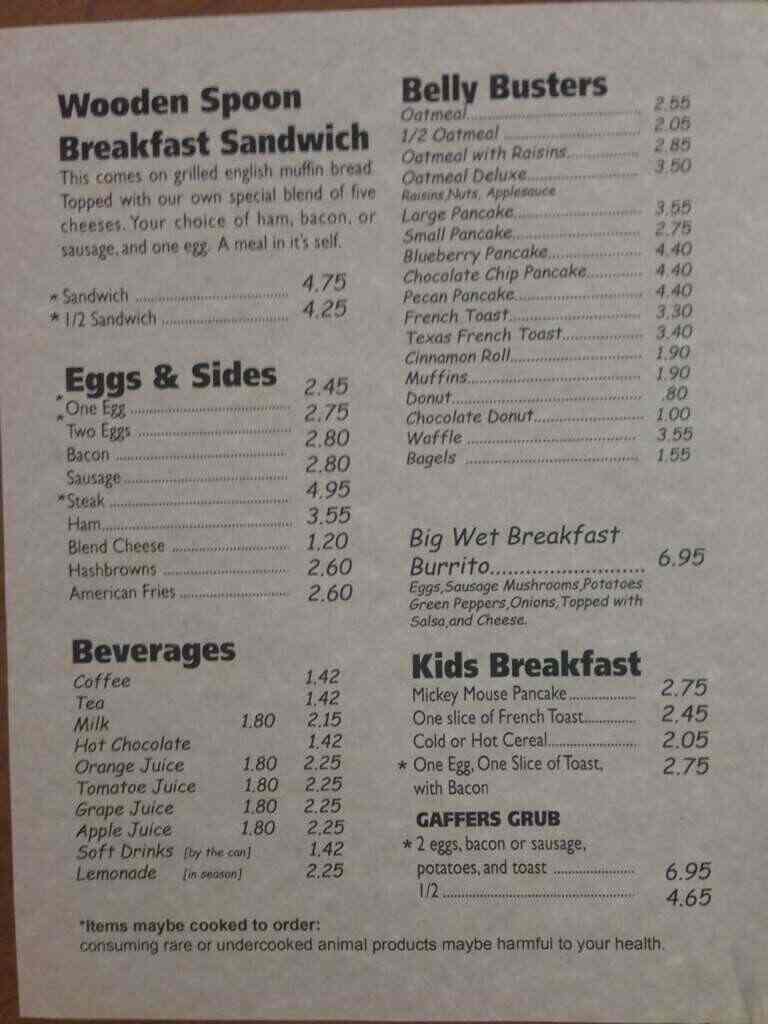 Wooden Spoon Breakfast Sandwich

This comes on grilled english muffin bread. Topped with our own special blend of five cheeses. Your choice of ham, bacon, or sausage, and one egg. A meal in it's self.

* Sandwich 4.75
* 1/2 Sandwich 4.25

Eggs & Sides
* One Egg 2.45
* Two Eggs 2.75
Bacon 2.80
Sausage 2.80
*Steak 4.95
Ham 3.55
Blend Cheese 1.20
Hashbrowns 2.60
American Fries 2.60

Beverages
Coffee 1.42
Tea 1.42
Milk 1.80 2.15
Hot Chocolate 1.42
Orange Juice 1.80 2.25
Tomatoe Juice 1.80 2.25
Grape Juice 1.80 2.25
Apple Juice 1.80 2.25
Soft Drinks [by the can] 1.42
Lemonade [in season] 2.25

Belly Busters
Oatmeal 2.55
1/2 Oatmeal 2.05
Oatmeal with Raisins 2.85
Oatmeal Deluxe 3.50
Raisins,Nuts, Applesauce
Large Pancake 3.55
Small Pancake 2.75
Blueberry Pancake 4.40
Chocolate Chip Pancake 4.40
Pecan Pancake 4.40
French Toast 3.30
Texas French Toast 3.40
Cinnamon Roll 1.90
Muffins 1.90
Donut .80
Chocolate Donut 1.00
Waffle 3.55
Bagels 1.55

Big Wet Breakfast Burrito 6.95
Eggs,Sausage Mushrooms,Potatoes Green Peppers,Onions,Topped with Salsa,and Cheese.

Kids Breakfast
Mickey Mouse Pancake 2.75
One slice of French Toast 2.45
Cold or Hot Cereal 2.05
* One Egg, One Slice of Toast, with Bacon 2.75

GAFFERS GRUB
* 2 eggs, bacon or sausage, potatoes, and toast 6.95
1/2 4.65

*Items maybe cooked to order:
consuming rare or undercooked animal products maybe harmful to your health.